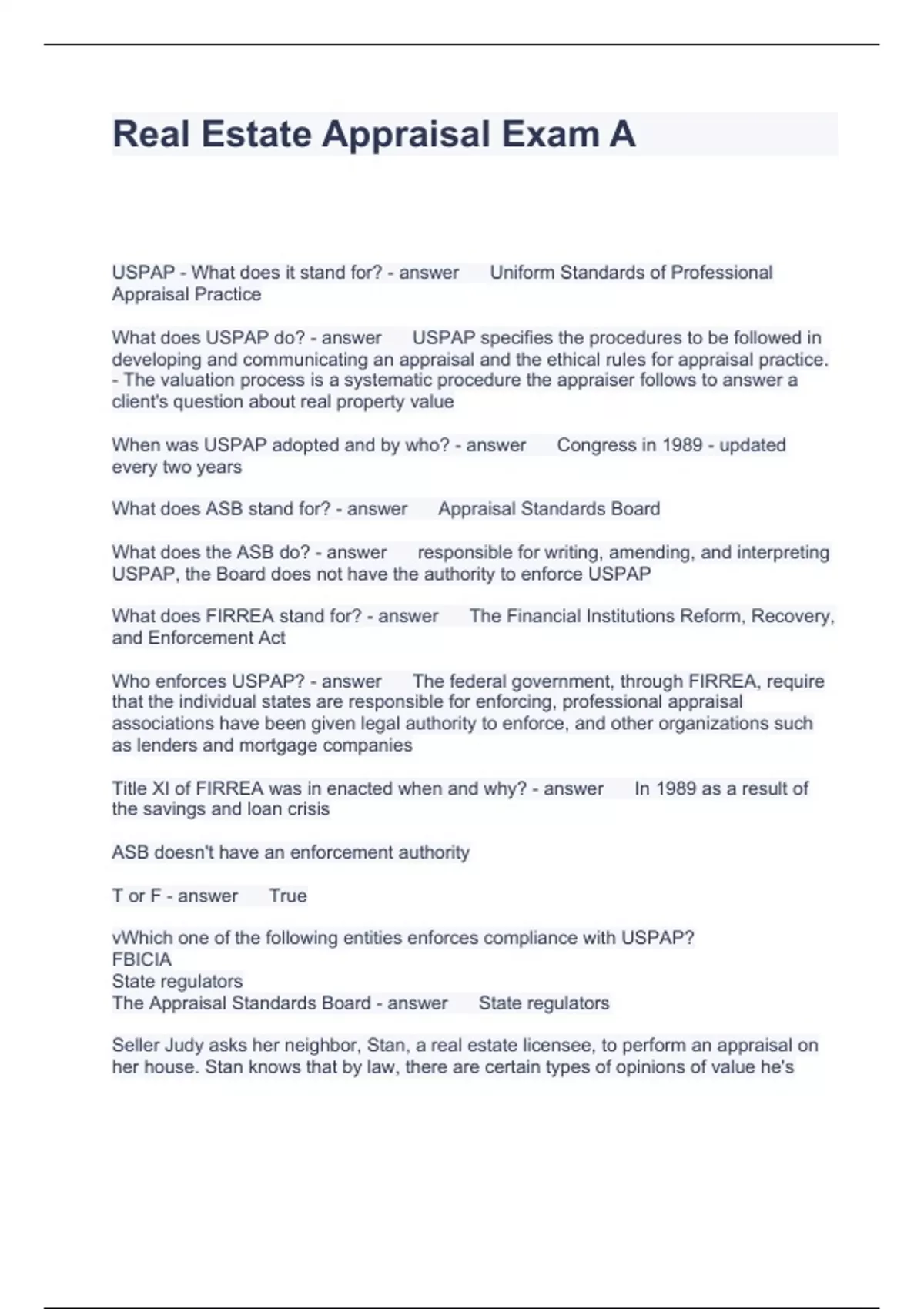 Real Estate Appraisal Exam A

USPAP - What does it stand for? - answer Uniform Standards of Professional Appraisal Practice

What does USPAP do? - answer USPAP specifies the procedures to be followed in developing and communicating an appraisal and the ethical rules for appraisal practice. - The valuation process is a systematic procedure the appraiser follows to answer a client's question about real property value

When was USPAP adopted and by who? - answer Congress in 1989 - updated every two years

What does ASB stand for? - answer Appraisal Standards Board

What does the ASB do? - answer responsible for writing, amending, and interpreting USPAP, the Board does not have the authority to enforce USPAP

What does FIRREA stand for? - answer The Financial Institutions Reform, Recovery, and Enforcement Act

Who enforces USPAP? - answer The federal government, through FIRREA, require that the individual states are responsible for enforcing, professional appraisal associations have been given legal authority to enforce, and other organizations such as lenders and mortgage companies

Title XI of FIRREA was in enacted when and why? - answer In 1989 as a result of the savings and loan crisis

ASB doesn't have an enforcement authority

T or F - answer True

vWhich one of the following entities enforces compliance with USPAP?
FBICIA
State regulators
The Appraisal Standards Board - answer State regulators

Seller Judy asks her neighbor, Stan, a real estate licensee, to perform an appraisal on her house. Stan knows that by law, there are certain types of opinions of value he's